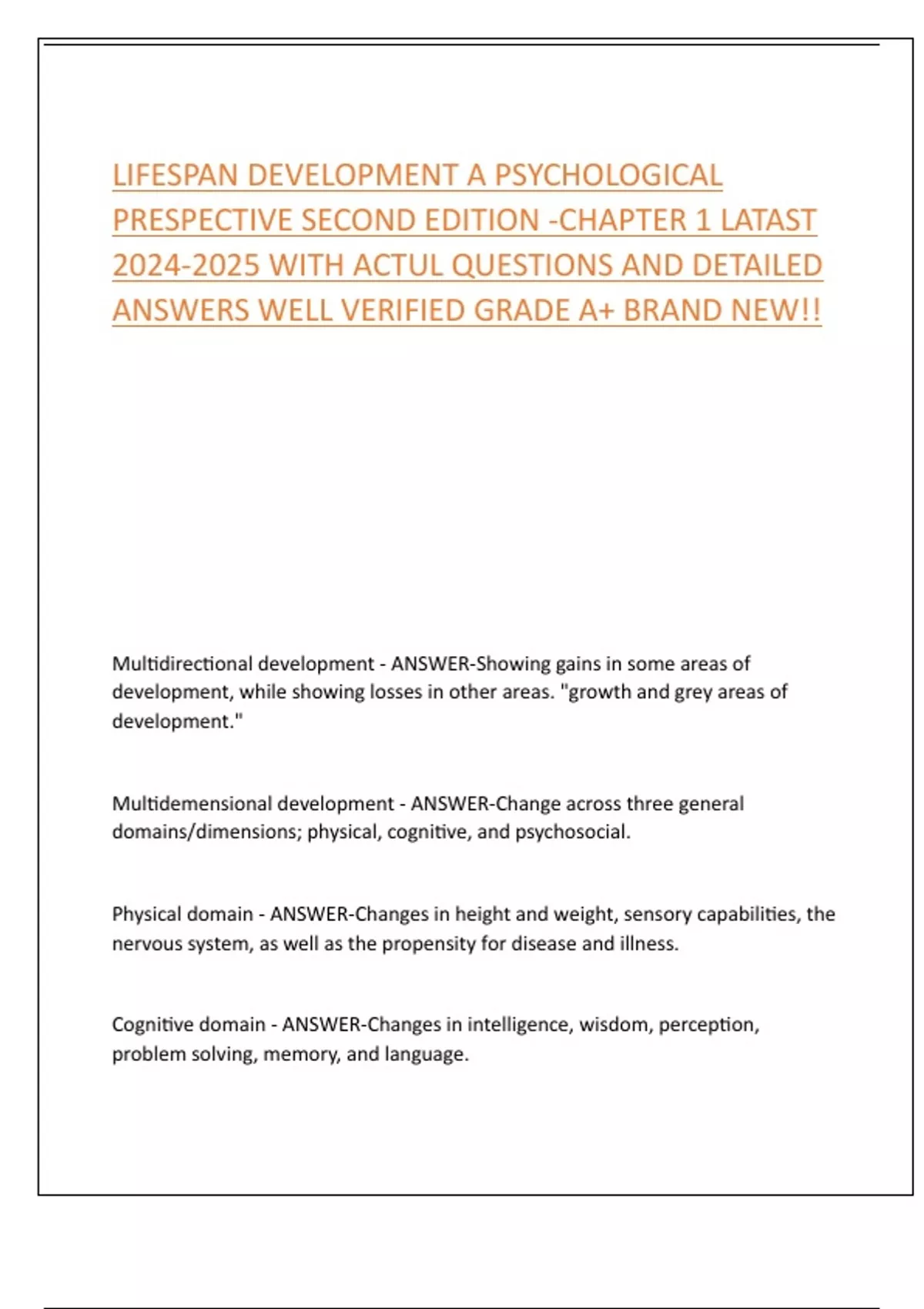 LIFESPAN DEVELOPMENT A PSYCHOLOGICAL PRESPECTIVE SECOND EDITION -CHAPTER 1 LATAST 2024-2025 WITH ACTUL QUESTIONS AND DETAILED ANSWERS WELL VERIFIED GRADE A+ BRAND NEW!!

Multidirectional development - ANSWER-Showing gains in some areas of development, while showing losses in other areas. "growth and grey areas of development."

Multidemensional development - ANSWER-Change across three general domains/dimensions; physical, cognitive, and psychosocial.

Physical domain - ANSWER-Changes in height and weight, sensory capabilities, the nervous system, as well as the propensity for disease and illness.

Cognitive domain - ANSWER-Changes in intelligence, wisdom, perception, problem solving, memory, and language.